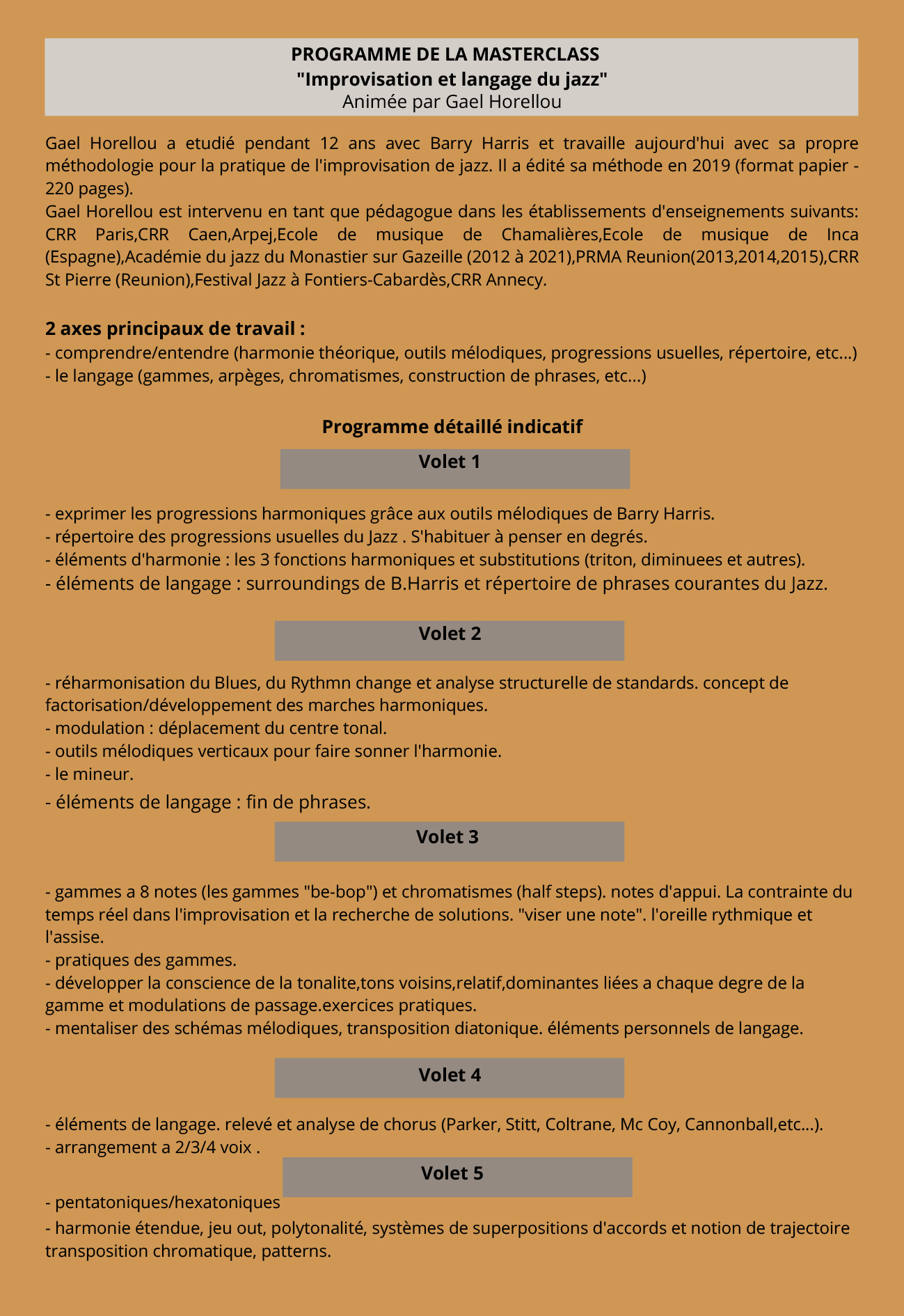 PROGRAMME DE LA MASTERCLASS
"Improvisation et langage du jazz"
Animée par Gael Horellou

Gael Horellou a etudié pendant 12 ans avec Barry Harris et travaille aujourd'hui avec sa propre méthodologie pour la pratique de l'improvisation de jazz. Il a édité sa méthode en 2019 (format papier - 220 pages).
Gael Horellou est intervenu en tant que pédagogue dans les établissements d'enseignements suivants: CRR Paris,CRR Caen,Arpej,Ecole de musique de Chamalières,Ecole de musique de Inca (Espagne),Académie du jazz du Monastier sur Gazeille (2012 à 2021),PRMA Reunion(2013,2014,2015),CRR St Pierre (Reunion),Festival Jazz à Fontiers-Cabardès,CRR Annecy.

2 axes principaux de travail :
- comprendre/entendre (harmonie théorique, outils mélodiques, progressions usuelles, répertoire, etc...)
- le langage (gammes, arpèges, chromatismes, construction de phrases, etc...)

Programme détaillé indicatif

Volet 1

- exprimer les progressions harmoniques grâce aux outils mélodiques de Barry Harris.
- répertoire des progressions usuelles du Jazz . S'habituer à penser en degrés.
- éléments d'harmonie : les 3 fonctions harmoniques et substitutions (triton, diminuees et autres).
- éléments de langage : surroundings de B.Harris et répertoire de phrases courantes du Jazz.

Volet 2

- réharmonisation du Blues, du Rythmn change et analyse structurelle de standards. concept de factorisation/développement des marches harmoniques.
- modulation : déplacement du centre tonal.
- outils mélodiques verticaux pour faire sonner l'harmonie.
- le mineur.
- éléments de langage : fin de phrases.

Volet 3

- gammes a 8 notes (les gammes "be-bop") et chromatismes (half steps). notes d'appui. La contrainte du temps réel dans l'improvisation et la recherche de solutions. "viser une note". l'oreille rythmique et l'assise.
- pratiques des gammes.
- développer la conscience de la tonalite,tons voisins,relatif,dominantes liées a chaque degre de la gamme et modulations de passage.exercices pratiques.
- mentaliser des schémas mélodiques, transposition diatonique. éléments personnels de langage.

Volet 4

- éléments de langage. relevé et analyse de chorus (Parker, Stitt, Coltrane, Mc Coy, Cannonball,etc...).
- arrangement a 2/3/4 voix .

Volet 5

- pentatoniques/hexatoniques
- harmonie étendue, jeu out, polytonalité, systèmes de superpositions d'accords et notion de trajectoire transposition chromatique, patterns.